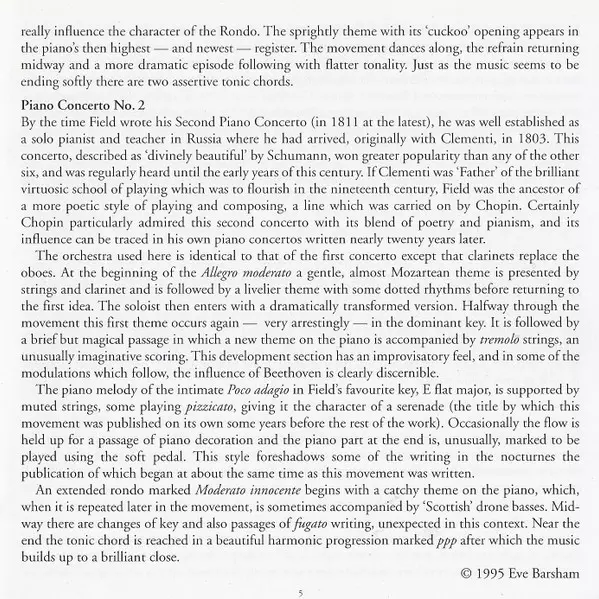 really influence the character of the Rondo. The sprightly theme with its 'cuckoo' opening appears in the piano's then highest — and newest — register. The movement dances along, the refrain returning midway and a more dramatic episode following with flatter tonality. Just as the music seems to be ending softly there are two assertive tonic chords.

Piano Concerto No. 2
By the time Field wrote his Second Piano Concerto (in 1811 at the latest), he was well established as a solo pianist and teacher in Russia where he had arrived, originally with Clementi, in 1803. This concerto, described as 'divinely beautiful' by Schumann, won greater popularity than any of the other six, and was regularly heard until the early years of this century. If Clementi was 'Father' of the brilliant virtuosic school of playing which was to flourish in the nineteenth century, Field was the ancestor of a more poetic style of playing and composing, a line which was carried on by Chopin. Certainly Chopin particularly admired this second concerto with its blend of poetry and pianism, and its influence can be traced in his own piano concertos written nearly twenty years later.

The orchestra used here is identical to that of the first concerto except that clarinets replace the oboes. At the beginning of the Allegro moderato a gentle, almost Mozartean theme is presented by strings and clarinet and is followed by a livelier theme with some dotted rhythms before returning to the first idea. The soloist then enters with a dramatically transformed version. Halfway through the movement this first theme occurs again — very arrestingly — in the dominant key. It is followed by a brief but magical passage in which a new theme on the piano is accompanied by tremolo strings, an unusually imaginative scoring. This development section has an improvisatory feel, and in some of the modulations which follow, the influence of Beethoven is clearly discernible.

The piano melody of the intimate Poco adagio in Field's favourite key, E flat major, is supported by muted strings, some playing pizzicato, giving it the character of a serenade (the title by which this movement was published on its own some years before the rest of the work). Occasionally the flow is held up for a passage of piano decoration and the piano part at the end is, unusually, marked to be played using the soft pedal. This style foreshadows some of the writing in the nocturnes the publication of which began at about the same time as this movement was written.

An extended rondo marked Moderato innocente begins with a catchy theme on the piano, which, when it is repeated later in the movement, is sometimes accompanied by 'Scottish' drone basses. Midway there are changes of key and also passages of fugato writing, unexpected in this context. Near the end the tonic chord is reached in a beautiful harmonic progression marked ppp after which the music builds up to a brilliant close.

© 1995 Eve Barsham

5